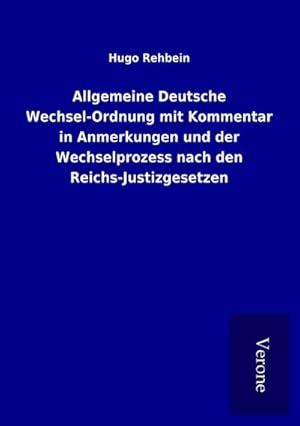 Hugo Rehbein

Allgemeine Deutsche Wechsel-Ordnung mit Kommentar in Anmerkungen und der Wechselprozess nach den Reichs-Justizgesetzen

Verone